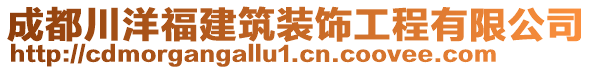 成都川洋福建筑装饰工程有限公司
http://cdmorgangallu1.cn.coovee.com